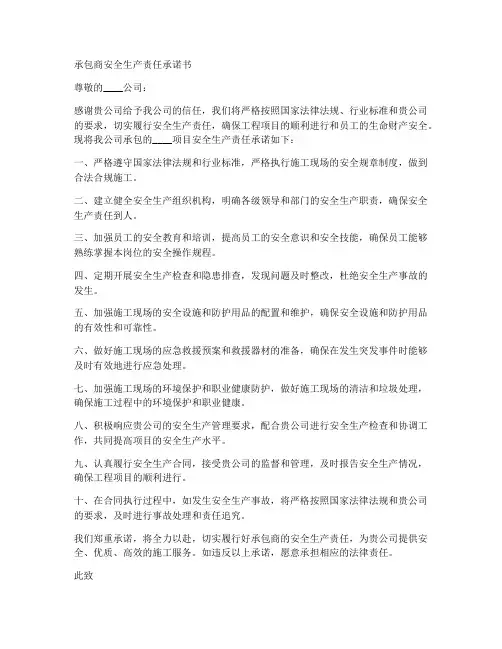 承包商安全生产责任承诺书

尊敬的____公司：

感谢贵公司给予我公司的信任，我们将严格按照国家法律法规、行业标准和贵公司的要求，切实履行安全生产责任，确保工程项目的顺利进行和员工的生命财产安全。现将我公司承包的____项目安全生产责任承诺如下：

一、严格遵守国家法律法规和行业标准，严格执行施工现场的安全规章制度，做到合法合规施工。

二、建立健全安全生产组织机构，明确各级领导和部门的安全生产职责，确保安全生产责任到人。

三、加强员工的安全教育和培训，提高员工的安全意识和安全技能，确保员工能够熟练掌握本岗位的安全操作规程。

四、定期开展安全生产检查和隐患排查，发现问题及时整改，杜绝安全生产事故的发生。

五、加强施工现场的安全设施和防护用品的配置和维护，确保安全设施和防护用品的有效性和可靠性。

六、做好施工现场的应急救援预案和救援器材的准备，确保在发生突发事件时能够及时有效地进行应急处理。

七、加强施工现场的环境保护和职业健康防护，做好施工现场的清洁和垃圾处理，确保施工过程中的环境保护和职业健康。

八、积极响应贵公司的安全生产管理要求，配合贵公司进行安全生产检查和协调工作，共同提高项目的安全生产水平。

九、认真履行安全生产合同，接受贵公司的监督和管理，及时报告安全生产情况，确保工程项目的顺利进行。

十、在合同执行过程中，如发生安全生产事故，将严格按照国家法律法规和贵公司的要求，及时进行事故处理和责任追究。

我们郑重承诺，将全力以赴，切实履行好承包商的安全生产责任，为贵公司提供安全、优质、高效的施工服务。如违反以上承诺，愿意承担相应的法律责任。

此致